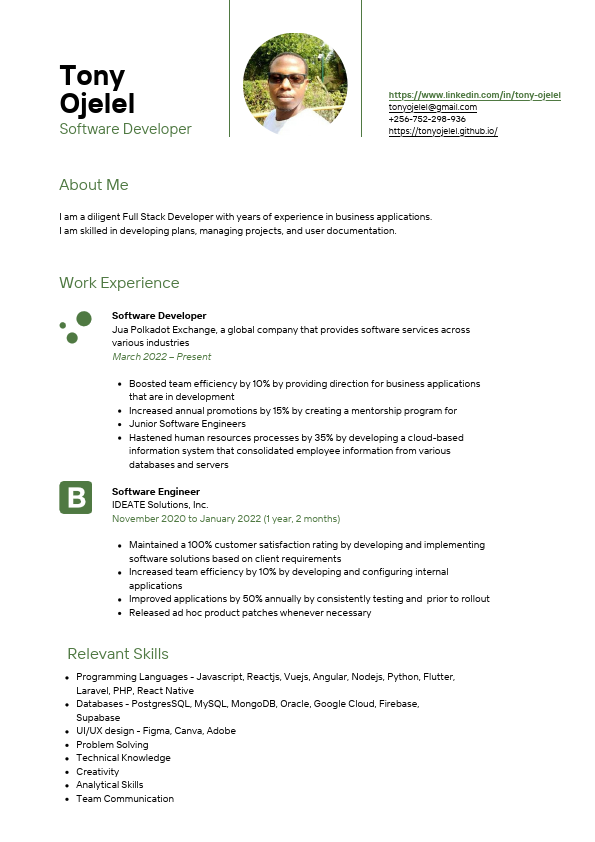 Tony
Ojelel
Software Developer

https://www.linkedin.com/in/tony-ojelel
tonyojelel@gmail.com
+256-752-298-936
https://tonyojelel.github.io/

About Me

I am a diligent Full Stack Developer with years of experience in business applications.
I am skilled in developing plans, managing projects, and user documentation.

Work Experience

Software Developer
Jua Polkadot Exchange, a global company that provides software services across various industries
March 2022 – Present

- Boosted team efficiency by 10% by providing direction for business applications that are in development
- Increased annual promotions by 15% by creating a mentorship program for
- Junior Software Engineers
- Hastened human resources processes by 35% by developing a cloud-based information system that consolidated employee information from various databases and servers

B

Software Engineer
IDEATE Solutions, Inc.
November 2020 to January 2022 (1 year, 2 months)

- Maintained a 100% customer satisfaction rating by developing and implementing software solutions based on client requirements
- Increased team efficiency by 10% by developing and configuring internal applications
- Improved applications by 50% annually by consistently testing and prior to rollout
- Released ad hoc product patches whenever necessary

Relevant Skills

- Programming Languages - Javascript, Reactjs, Vuejs, Angular, Nodejs, Python, Flutter, Laravel, PHP, React Native
- Databases - PostgresSQL, MySQL, MongoDB, Oracle, Google Cloud, Firebase, Supabase
- UI/UX design - Figma, Canva, Adobe
- Problem Solving
- Technical Knowledge
- Creativity
- Analytical Skills
- Team Communication